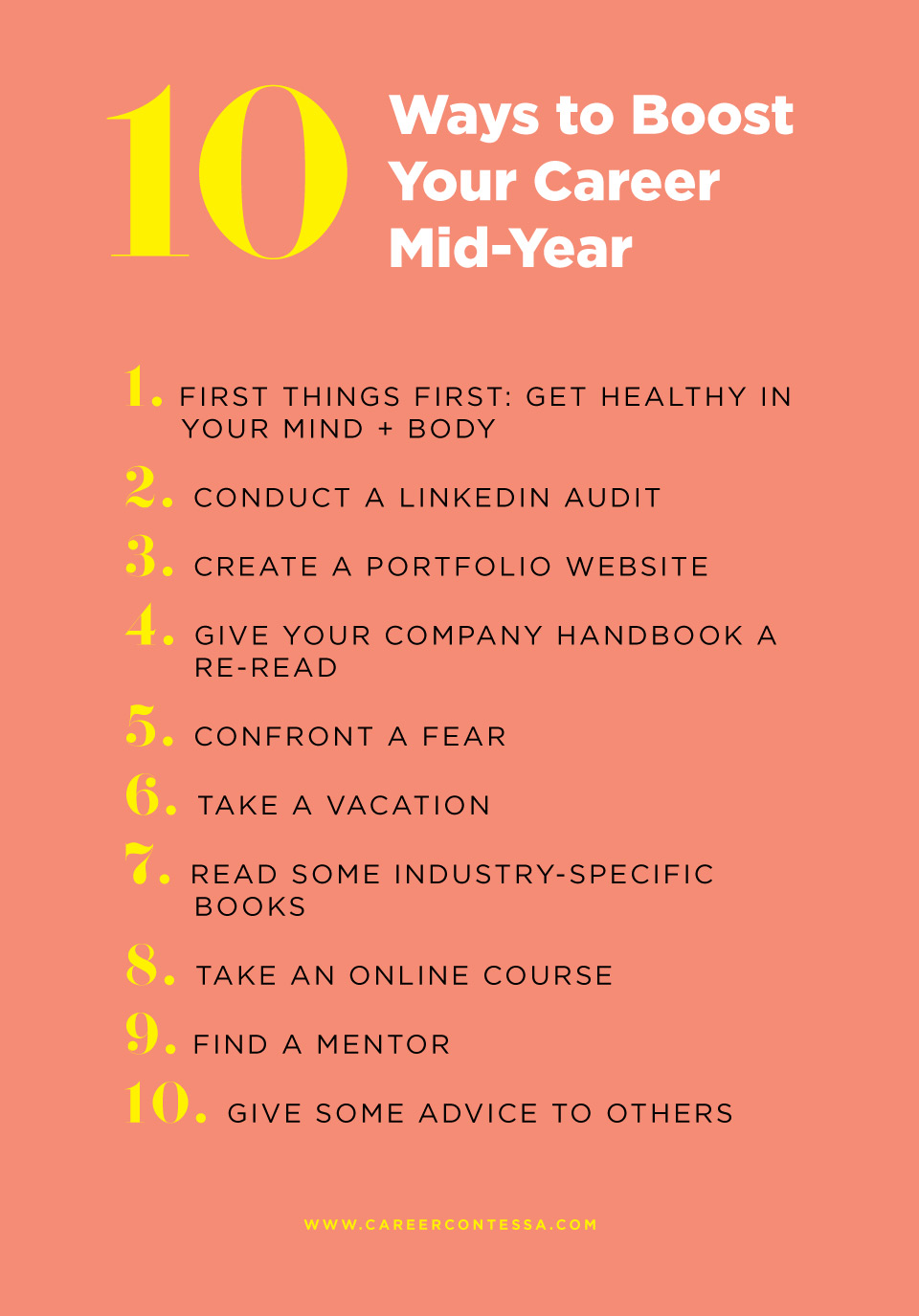 10 Ways to Boost Your Career Mid-Year

1. FIRST THINGS FIRST: GET HEALTHY IN YOUR MIND + BODY

2. CONDUCT A LINKEDIN AUDIT

3. CREATE A PORTFOLIO WEBSITE

4. GIVE YOUR COMPANY HANDBOOK A RE-READ

5. CONFRONT A FEAR

6. TAKE A VACATION

7. READ SOME INDUSTRY-SPECIFIC BOOKS

8. TAKE AN ONLINE COURSE

9. FIND A MENTOR

10. GIVE SOME ADVICE TO OTHERS

WWW.CAREERCONTESSA.COM